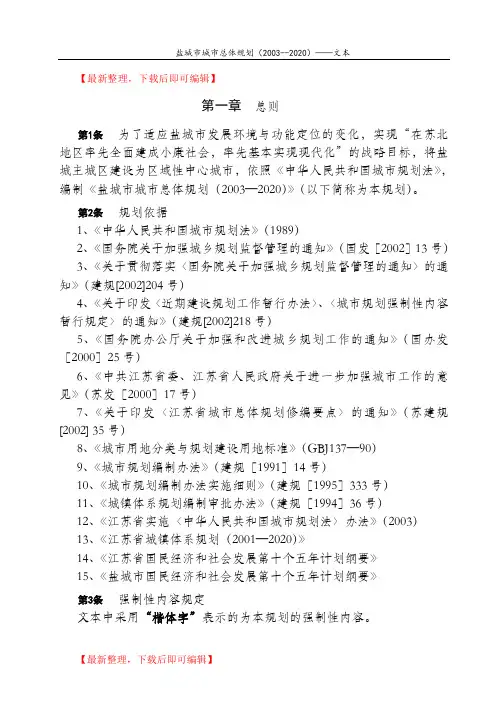 盐城市城市总体规划（2003--2020）——文本

【最新整理，下载后即可编辑】

第一章　总则

第1条　为了适应盐城市发展环境与功能定位的变化，实现“在苏北地区率先全面建成小康社会，率先基本实现现代化”的战略目标，将盐城主城区建设为区域性中心城市，依照《中华人民共和国城市规划法》，编制《盐城市城市总体规划（2003—2020）》（以下简称为本规划）。

第2条　规划依据

1、《中华人民共和国城市规划法》（1989）

2、《国务院关于加强城乡规划监督管理的通知》（国发［2002］13号）

3、《关于贯彻落实〈国务院关于加强城乡规划监督管理的通知〉的通知》（建规[2002]204号）

4、《关于印发〈近期建设规划工作暂行办法〉、〈城市规划强制性内容暂行规定〉的通知》（建规[2002]218号）

5、《国务院办公厅关于加强和改进城乡规划工作的通知》（国办发［2000］25号）

6、《中共江苏省委、江苏省人民政府关于进一步加强城市工作的意见》（苏发［2000］17号）

7、《关于印发〈江苏省城市总体规划修编要点〉的通知》（苏建规[2002] 35号）

8、《城市用地分类与规划建设用地标准》（GBJ137—90）

9、《城市规划编制办法》（建规［1991］14号）

10、《城市规划编制办法实施细则》（建规［1995］333号）

11、《城镇体系规划编制审批办法》（建规［1994］36号）

12、《江苏省实施〈中华人民共和国城市规划法〉办法》（2003）

13、《江苏省城镇体系规划（2001—2020）》

14、《江苏省国民经济和社会发展第十个五年计划纲要》

15、《盐城市国民经济和社会发展第十个五年计划纲要》

第3条　强制性内容规定

文本中采用“楷体字”表示的为本规划的强制性内容。

【最新整理，下载后即可编辑】